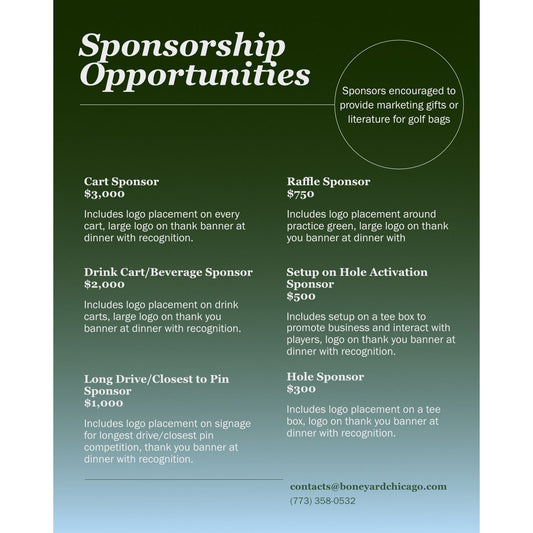 Sponsorship Opportunities

Sponsors encouraged to provide marketing gifts or literature for golf bags

Cart Sponsor
$3,000

Includes logo placement on every cart, large logo on thank banner at dinner with recognition.

Drink Cart/Beverage Sponsor
$2,000

Includes logo placement on drink carts, large logo on thank you banner at dinner with recognition.

Long Drive/Closest to Pin Sponsor
$1,000

Includes logo placement on signage for longest drive/closest pin competition, thank you banner at dinner with recognition.

Raffle Sponsor
$750

Includes logo placement around practice green, large logo on thank you banner at dinner with

Setup on Hole Activation Sponsor
$500

Includes setup on a tee box to promote business and interact with players, logo on thank you banner at dinner with recognition.

Hole Sponsor
$300

Includes logo placement on a tee box, logo on thank you banner at dinner with recognition.

contacts@boneyardchicago.com
(773) 358-0532